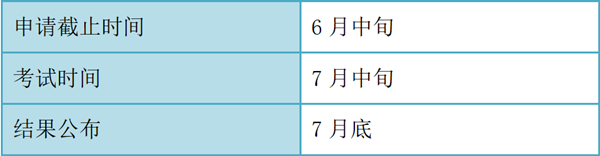 | 申请截止时间 | 6 月中旬 |
|---|---|
| 考试时间 | 7 月中旬 |
| 结果公布 | 7 月底 |